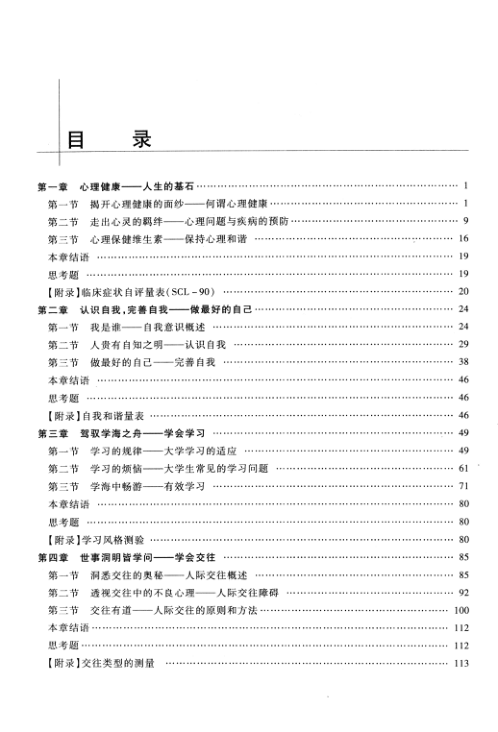 目　录

第一章　心理健康——人生的基石 …… 1
第一节　揭开心理健康的面纱——何谓心理健康 …… 1
第二节　走出心灵的羁绊——心理问题与疾病的预防 …… 9
第三节　心理保健维生素——保持心理和谐 …… 16
本章结语 …… 19
思考题 …… 19
【附录】临床症状自评量表(SCL－90) …… 20
第二章　认识自我，完善自我——做最好的自己 …… 24
第一节　我是谁——自我意识概述 …… 24
第二节　人贵有自知之明——认识自我 …… 29
第三节　做最好的自己——完善自我 …… 38
本章结语 …… 46
思考题 …… 46
【附录】自我和谐量表 …… 46
第三章　驾驭学海之舟——学会学习 …… 49
第一节　学习的规律——大学学习的适应 …… 49
第二节　学习的烦恼——大学生常见的学习问题 …… 61
第三节　学海中畅游——有效学习 …… 71
本章结语 …… 80
思考题 …… 80
【附录】学习风格测验 …… 80
第四章　世事洞明皆学问——学会交往 …… 85
第一节　洞悉交往的奥秘——人际交往概述 …… 85
第二节　透视交往中的不良心理——人际交往障碍 …… 92
第三节　交往有道——人际交往的原则和方法 …… 100
本章结语 …… 112
思考题 …… 112
【附录】交往类型的测量 …… 113